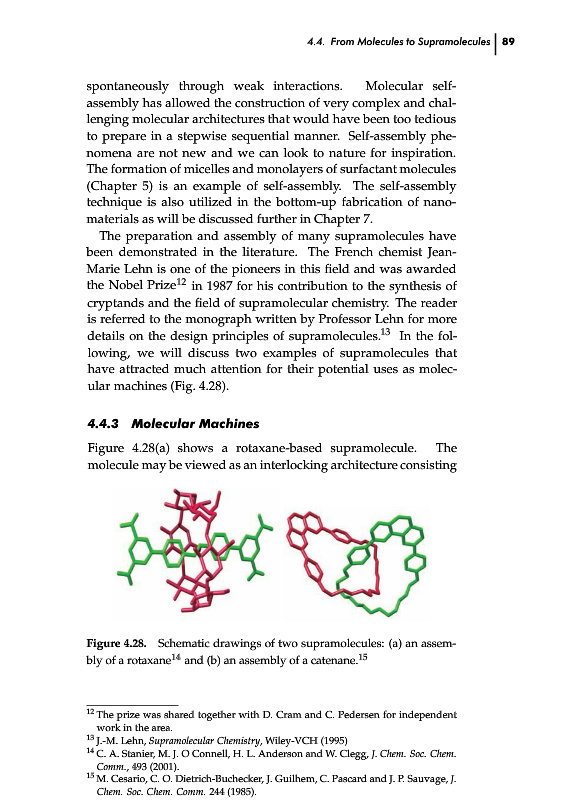 4.4. From Molecules to Supramolecules | 89

spontaneously through weak interactions. Molecular self-assembly has allowed the construction of very complex and challenging molecular architectures that would have been too tedious to prepare in a stepwise sequential manner. Self-assembly phenomena are not new and we can look to nature for inspiration. The formation of micelles and monolayers of surfactant molecules (Chapter 5) is an example of self-assembly. The self-assembly technique is also utilized in the bottom-up fabrication of nanomaterials as will be discussed further in Chapter 7.

The preparation and assembly of many supramolecules have been demonstrated in the literature. The French chemist Jean-Marie Lehn is one of the pioneers in this field and was awarded the Nobel Prize$^{12}$ in 1987 for his contribution to the synthesis of cryptands and the field of supramolecular chemistry. The reader is referred to the monograph written by Professor Lehn for more details on the design principles of supramolecules.$^{13}$ In the following, we will discuss two examples of supramolecules that have attracted much attention for their potential uses as molecular machines (Fig. 4.28).

4.4.3 Molecular Machines

Figure 4.28(a) shows a rotaxane-based supramolecule. The molecule may be viewed as an interlocking architecture consisting

Figure 4.28. Schematic drawings of two supramolecules: (a) an assembly of a rotaxane$^{14}$ and (b) an assembly of a catenane.$^{15}$

$^{12}$ The prize was shared together with D. Cram and C. Pedersen for independent work in the area.
$^{13}$ J.-M. Lehn, Supramolecular Chemistry, Wiley-VCH (1995)
$^{14}$ C. A. Stanier, M. J. O Connell, H. L. Anderson and W. Clegg, J. Chem. Soc. Chem. Comm., 493 (2001).
$^{15}$ M. Cesario, C. O. Dietrich-Buchecker, J. Guilhem, C. Pascard and J. P. Sauvage, J. Chem. Soc. Chem. Comm. 244 (1985).